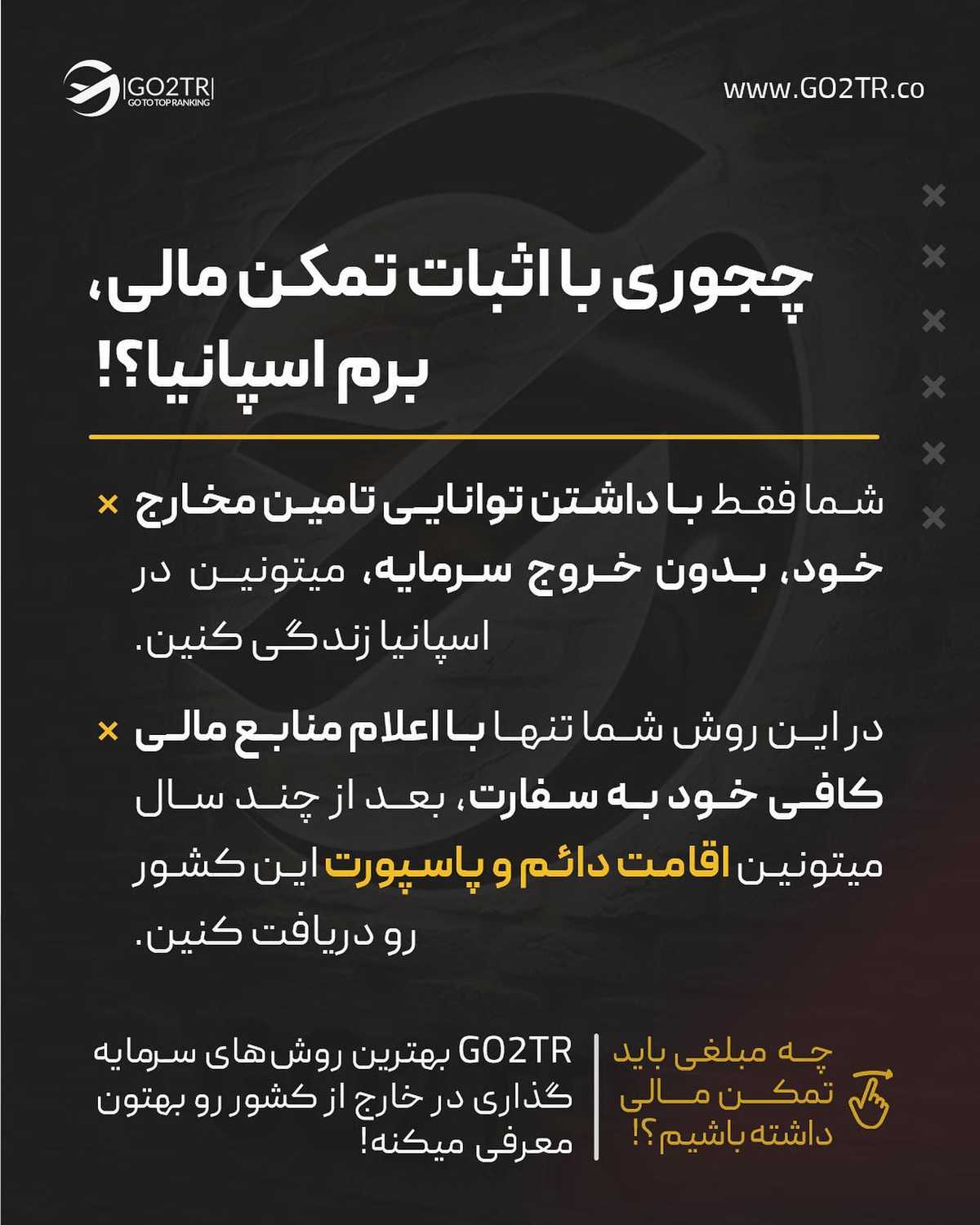 GO2TR
GO TO TOP RANKING

www.GO2TR.co

چجوری با اثبات تمکن مالی، برم اسپانیا؟!

× شما فقط با داشتن توانایی تامین مخارج خود، بدون خروج سرمایه، میتونین در اسپانیا زندگی کنین.

× در این روش شما تنها با اعلام منابع مالی کافی خود به سفارت، بعد از چند سال میتونین اقامت دائم و پاسپورت این کشور رو دریافت کنین.

چه مبلغی باید تمکن مالی داشته باشیم؟!

GO2TR بهترین روش های سرمایه گذاری در خارج از کشور رو بهتون معرفی میکنه!